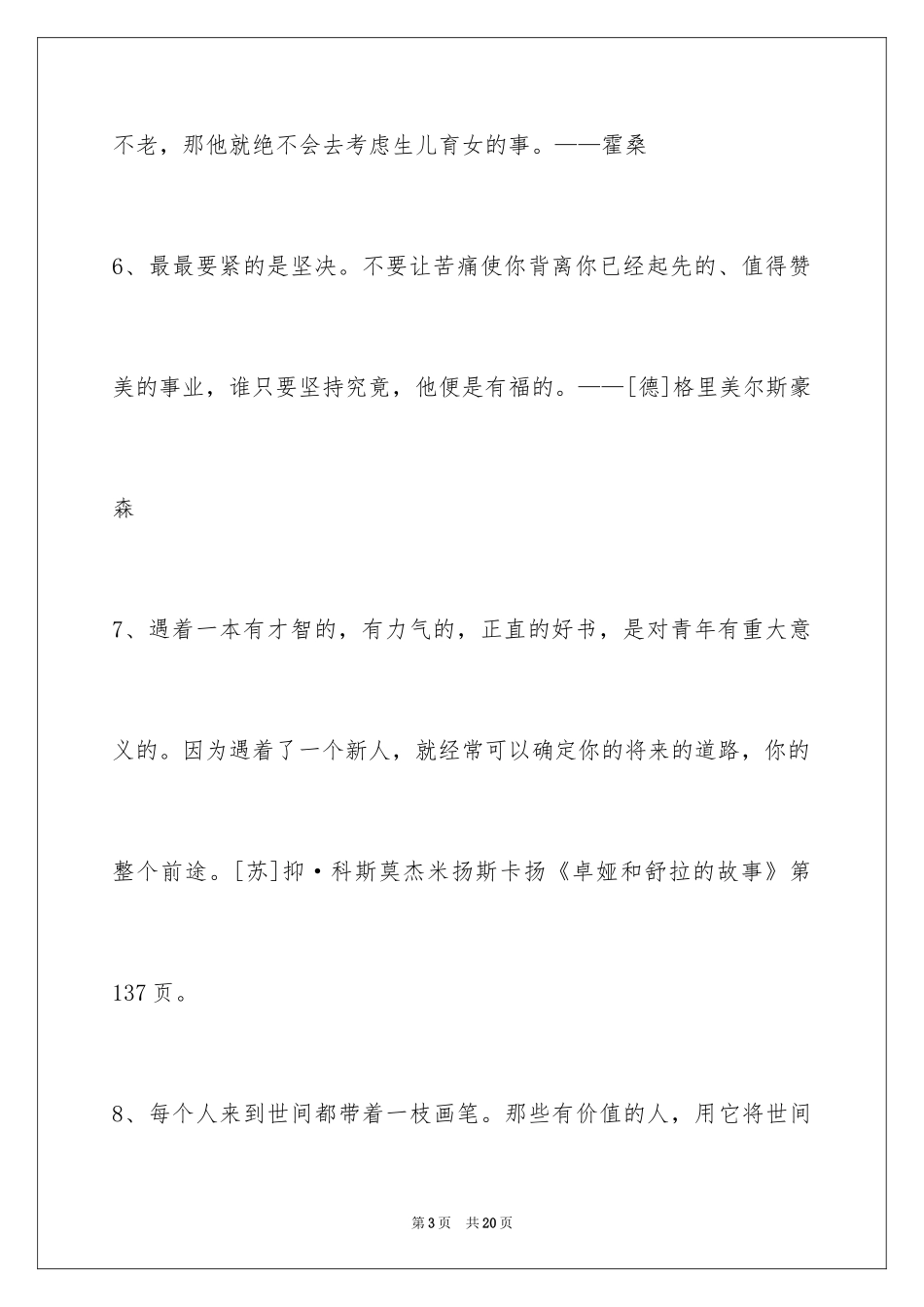 不老，那他就绝不会去考虑生儿育女的事。——霍桑

6、最最要紧的是坚决。不要让苦痛使你背离你已经起先的、值得赞美的事业，谁只要坚持究竟，他便是有福的。——[德]格里美尔斯豪森

7、遇着一本有才智的，有力气的，正直的好书，是对青年有重大意义的。因为遇着了一个新人，就经常可以确定你的将来的道路，你的整个前途。[苏]抑·科斯莫杰米扬斯卡扬《卓娅和舒拉的故事》第137页。

8、每个人来到世间都带着一枝画笔。那些有价值的人，用它将世间

第3页　共20页